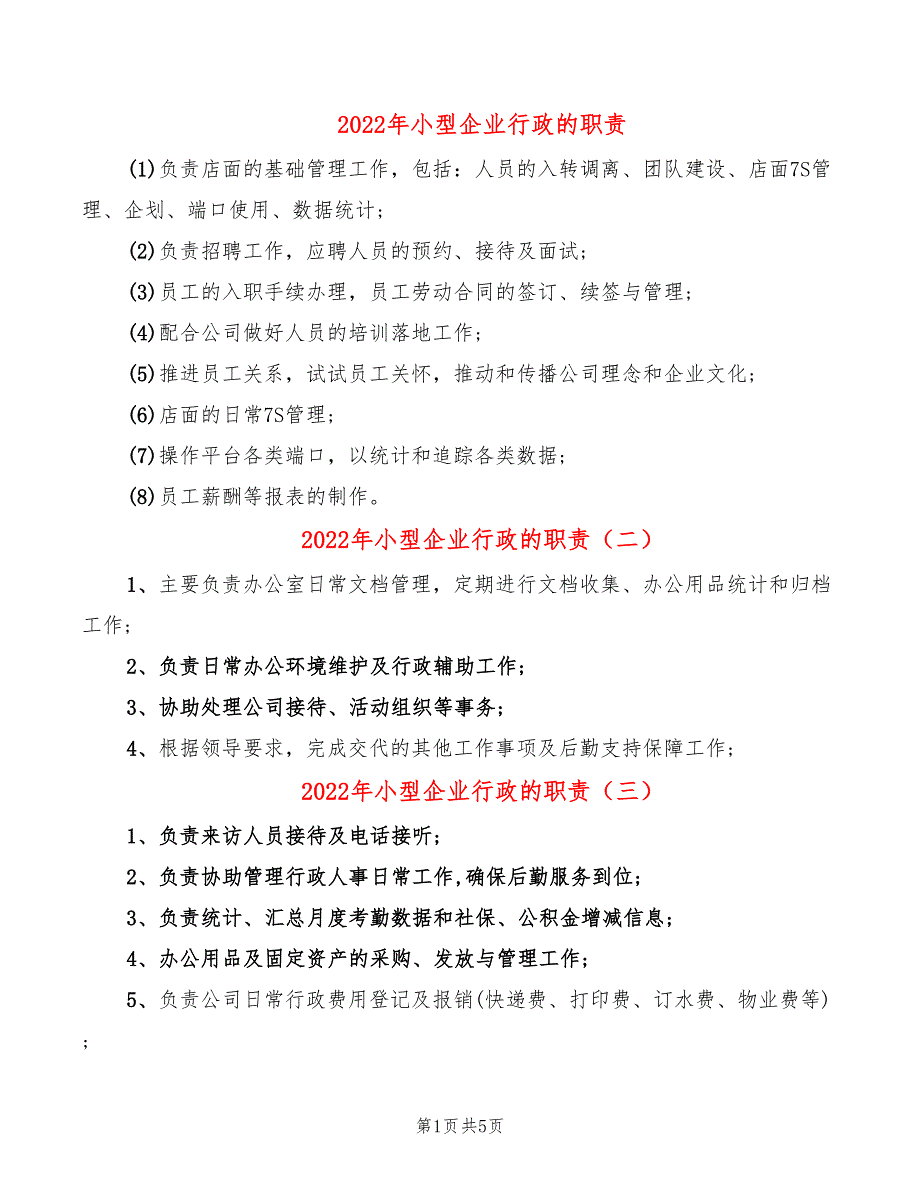 2022年小型企业行政的职责

(1)负责店面的基础管理工作，包括：人员的入转调离、团队建设、店面7S管理、企划、端口使用、数据统计；

(2)负责招聘工作，应聘人员的预约、接待及面试；

(3)员工的入职手续办理，员工劳动合同的签订、续签与管理；

(4)配合公司做好人员的培训落地工作；

(5)推进员工关系，试试员工关怀，推动和传播公司理念和企业文化；

(6)店面的日常7S管理；

(7)操作平台各类端口，以统计和追踪各类数据；

(8)员工薪酬等报表的制作。

2022年小型企业行政的职责（二）

1、主要负责办公室日常文档管理，定期进行文档收集、办公用品统计和归档工作；

2、负责日常办公环境维护及行政辅助工作；

3、协助处理公司接待、活动组织等事务；

4、根据领导要求，完成交代的其他工作事项及后勤支持保障工作；

2022年小型企业行政的职责（三）

1、负责来访人员接待及电话接听；

2、负责协助管理行政人事日常工作,确保后勤服务到位；

3、负责统计、汇总月度考勤数据和社保、公积金增减信息；

4、办公用品及固定资产的采购、发放与管理工作；

5、负责公司日常行政费用登记及报销(快递费、打印费、订水费、物业费等)；

第1页 共5页